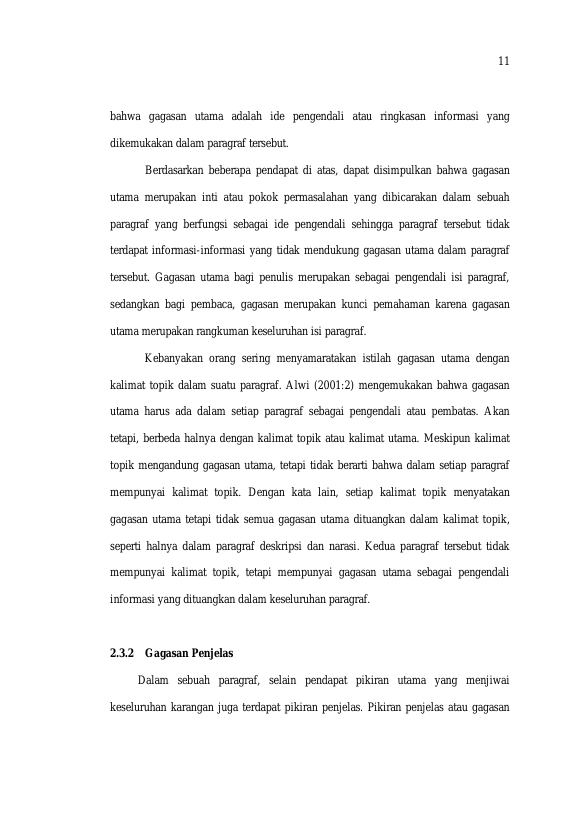 11

bahwa gagasan utama adalah ide pengendali atau ringkasan informasi yang dikemukakan dalam paragraf tersebut.

Berdasarkan beberapa pendapat di atas, dapat disimpulkan bahwa gagasan utama merupakan inti atau pokok permasalahan yang dibicarakan dalam sebuah paragraf yang berfungsi sebagai ide pengendali sehingga paragraf tersebut tidak terdapat informasi-informasi yang tidak mendukung gagasan utama dalam paragraf tersebut. Gagasan utama bagi penulis merupakan sebagai pengendali isi paragraf, sedangkan bagi pembaca, gagasan merupakan kunci pemahaman karena gagasan utama merupakan rangkuman keseluruhan isi paragraf.

Kebanyakan orang sering menyamaratakan istilah gagasan utama dengan kalimat topik dalam suatu paragraf. Alwi (2001:2) mengemukakan bahwa gagasan utama harus ada dalam setiap paragraf sebagai pengendali atau pembatas. Akan tetapi, berbeda halnya dengan kalimat topik atau kalimat utama. Meskipun kalimat topik mengandung gagasan utama, tetapi tidak berarti bahwa dalam setiap paragraf mempunyai kalimat topik. Dengan kata lain, setiap kalimat topik menyatakan gagasan utama tetapi tidak semua gagasan utama dituangkan dalam kalimat topik, seperti halnya dalam paragraf deskripsi dan narasi. Kedua paragraf tersebut tidak mempunyai kalimat topik, tetapi mempunyai gagasan utama sebagai pengendali informasi yang dituangkan dalam keseluruhan paragraf.

2.3.2 Gagasan Penjelas

Dalam sebuah paragraf, selain pendapat pikiran utama yang menjiwai keseluruhan karangan juga terdapat pikiran penjelas. Pikiran penjelas atau gagasan